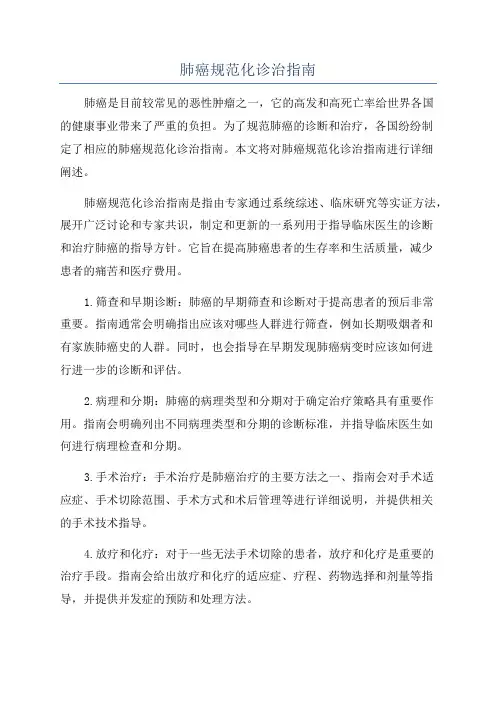 肺癌规范化诊治指南

肺癌是目前较常见的恶性肿瘤之一，它的高发和高死亡率给世界各国的健康事业带来了严重的负担。为了规范肺癌的诊断和治疗，各国纷纷制定了相应的肺癌规范化诊治指南。本文将对肺癌规范化诊治指南进行详细阐述。

肺癌规范化诊治指南是指由专家通过系统综述、临床研究等实证方法，展开广泛讨论和专家共识，制定和更新的一系列用于指导临床医生的诊断和治疗肺癌的指导方针。它旨在提高肺癌患者的生存率和生活质量，减少患者的痛苦和医疗费用。

1.筛查和早期诊断：肺癌的早期筛查和诊断对于提高患者的预后非常重要。指南通常会明确指出应该对哪些人群进行筛查，例如长期吸烟者和有家族肺癌史的人群。同时，也会指导在早期发现肺癌病变时应该如何进行进一步的诊断和评估。

2.病理和分期：肺癌的病理类型和分期对于确定治疗策略具有重要作用。指南会明确列出不同病理类型和分期的诊断标准，并指导临床医生如何进行病理检查和分期。

3.手术治疗：手术治疗是肺癌治疗的主要方法之一、指南会对手术适应症、手术切除范围、手术方式和术后管理等进行详细说明，并提供相关的手术技术指导。

4.放疗和化疗：对于一些无法手术切除的患者，放疗和化疗是重要的治疗手段。指南会给出放疗和化疗的适应症、疗程、药物选择和剂量等指导，并提供并发症的预防和处理方法。